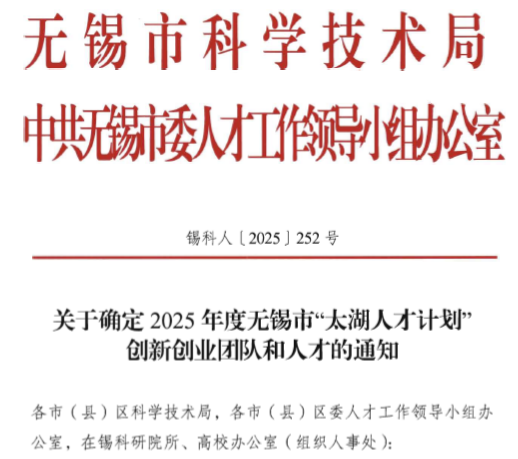 无锡市科学技术局
中共无锡市委人才工作领导小组办公室

锡科人〔2025〕252号

关于确定2025年度无锡市“太湖人才计划”
创新创业团队和人才的通知

各市（县）区科学技术局，各市（县）区委人才工作领导小组办公室，在锡科研院所、高校办公室（组织人事处）：